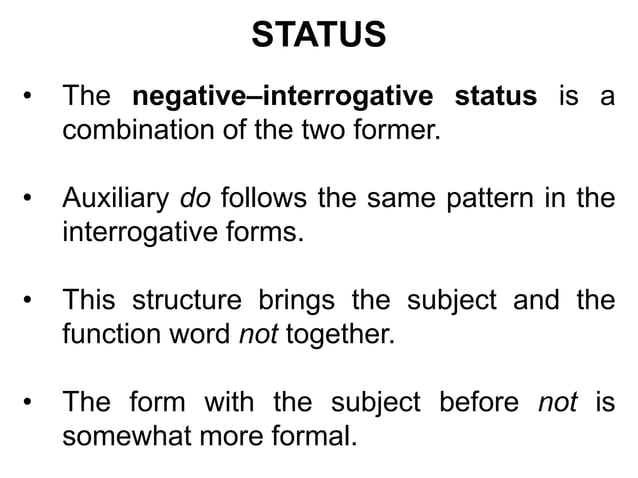 STATUS

• The negative–interrogative status is a combination of the two former.

• Auxiliary do follows the same pattern in the interrogative forms.

• This structure brings the subject and the function word not together.

• The form with the subject before not is somewhat more formal.